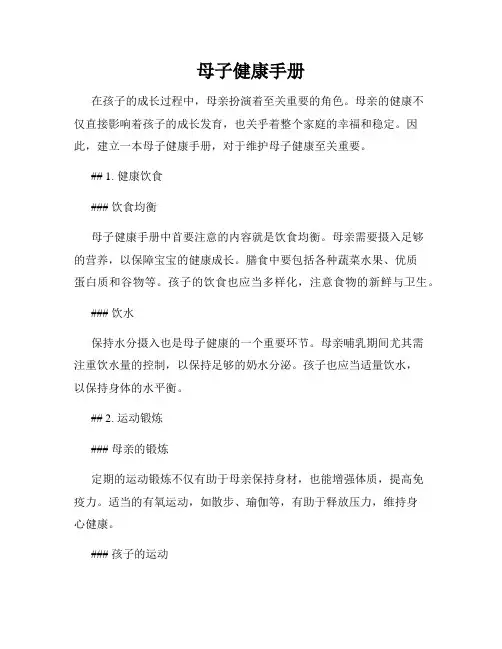 母子健康手册

在孩子的成长过程中，母亲扮演着至关重要的角色。母亲的健康不仅直接影响着孩子的成长发育，也关乎着整个家庭的幸福和稳定。因此，建立一本母子健康手册，对于维护母子健康至关重要。

## 1. 健康饮食

### 饮食均衡

母子健康手册中首要注意的内容就是饮食均衡。母亲需要摄入足够的营养，以保障宝宝的健康成长。膳食中要包括各种蔬菜水果、优质蛋白质和谷物等。孩子的饮食也应当多样化，注意食物的新鲜与卫生。

### 饮水

保持水分摄入也是母子健康的一个重要环节。母亲哺乳期间尤其需注重饮水量的控制，以保持足够的奶水分泌。孩子也应当适量饮水，以保持身体的水平衡。

## 2. 运动锻炼

### 母亲的锻炼

定期的运动锻炼不仅有助于母亲保持身材，也能增强体质，提高免疫力。适当的有氧运动，如散步、瑜伽等，有助于释放压力，维持身心健康。

### 孩子的运动